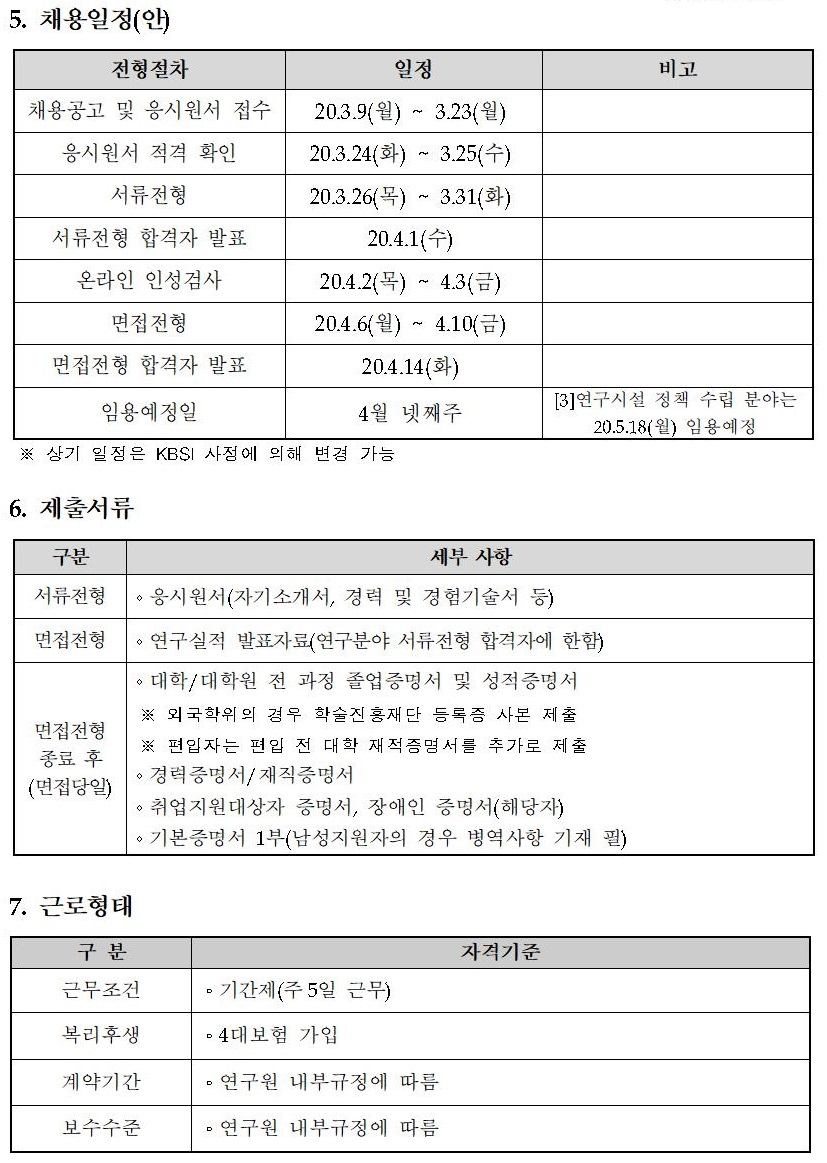 5. 채용일정(안)

| 전형절차 | 일정 | 비고 |
|---|---|---|
| 채용공고 및 응시원서 접수 | 20.3.9(월) ~ 3.23(월) | |
| 응시원서 적격 확인 | 20.3.24(화) ~ 3.25(수) | |
| 서류전형 | 20.3.26(목) ~ 3.31(화) | |
| 서류전형 합격자 발표 | 20.4.1(수) | |
| 온라인 인성검사 | 20.4.2(목) ~ 4.3(금) | |
| 면접전형 | 20.4.6(월) ~ 4.10(금) | |
| 면접전형 합격자 발표 | 20.4.14(화) | |
| 임용예정일 | 4월 넷째주 | [3]연구시설 정책 수립 분야는 20.5.18(월) 임용예정 |

※ 상기 일정은 KBSI 사정에 의해 변경 가능

6. 제출서류

| 구분 | 세부 사항 |
|---|---|
| 서류전형 | ◦ 응시원서(자기소개서, 경력 및 경험기술서 등) |
| 면접전형 | ◦ 연구실적 발표자료(연구분야 서류전형 합격자에 한함) |
| 면접전형 종료 후 (면접당일) | ◦ 대학/대학원 전 과정 졸업증명서 및 성적증명서 ※ 외국학위의 경우 학술진흥재단 등록증 사본 제출 ※ 편입자는 편입 전 대학 재적증명서를 추가로 제출 ◦ 경력증명서/재직증명서 ◦ 취업지원대상자 증명서, 장애인 증명서(해당자) ◦ 기본증명서 1부(남성지원자의 경우 병역사항 기재 필) |

7. 근로형태

| 구 분 | 자격기준 |
|---|---|
| 근무조건 | ◦ 기간제(주 5일 근무) |
| 복리후생 | ◦ 4대보험 가입 |
| 계약기간 | ◦ 연구원 내부규정에 따름 |
| 보수수준 | ◦ 연구원 내부규정에 따름 |